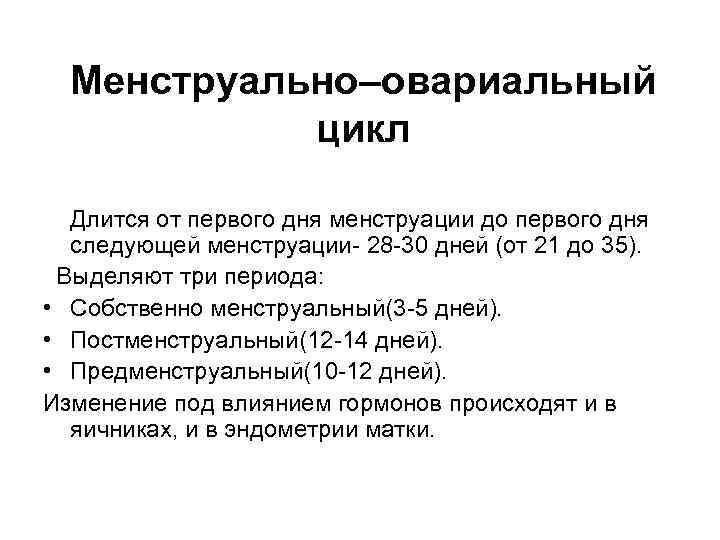 Менструально–овариальный цикл

Длится от первого дня менструации до первого дня следующей менструации- 28-30 дней (от 21 до 35).

Выделяют три периода:

• Собственно менструальный(3-5 дней).
• Постменструальный(12-14 дней).
• Предменструальный(10-12 дней).

Изменение под влиянием гормонов происходят и в яичниках, и в эндометрии матки.